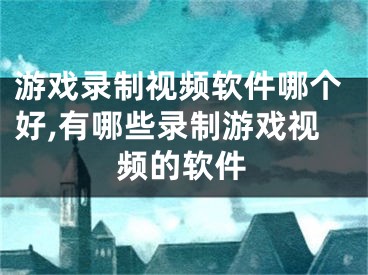 游戏录制视频软件哪个好,有哪些录制游戏视频的软件